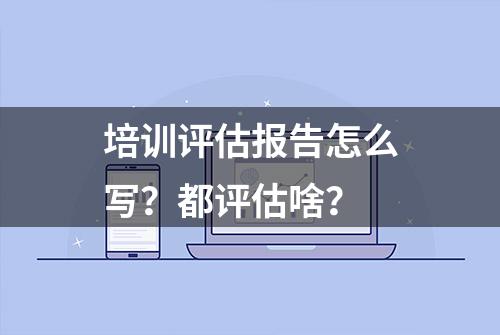 培训评估报告怎么写？都评估啥？